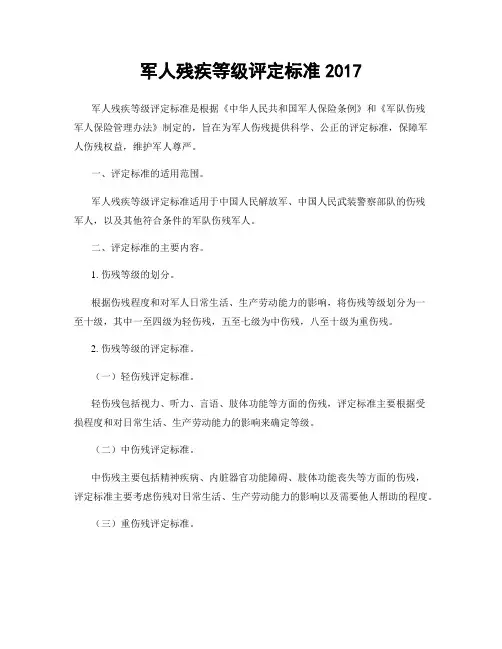 军人残疾等级评定标准 2017

军人残疾等级评定标准是根据《中华人民共和国军人保险条例》和《军队伤残军人保险管理办法》制定的，旨在为军人伤残提供科学、公正的评定标准，保障军人伤残权益，维护军人尊严。

一、评定标准的适用范围。

军人残疾等级评定标准适用于中国人民解放军、中国人民武装警察部队的伤残军人，以及其他符合条件的军队伤残军人。

二、评定标准的主要内容。

1. 伤残等级的划分。

根据伤残程度和对军人日常生活、生产劳动能力的影响，将伤残等级划分为一至十级，其中一至四级为轻伤残，五至七级为中伤残，八至十级为重伤残。

2. 伤残等级的评定标准。

（一）轻伤残评定标准。

轻伤残包括视力、听力、言语、肢体功能等方面的伤残，评定标准主要根据受损程度和对日常生活、生产劳动能力的影响来确定等级。

（二）中伤残评定标准。

中伤残主要包括精神疾病、内脏器官功能障碍、肢体功能丧失等方面的伤残，评定标准主要考虑伤残对日常生活、生产劳动能力的影响以及需要他人帮助的程度。

（三）重伤残评定标准。